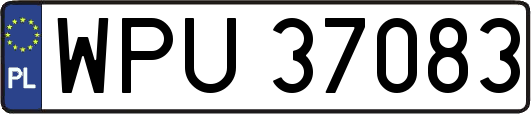 PL
WPU 37083